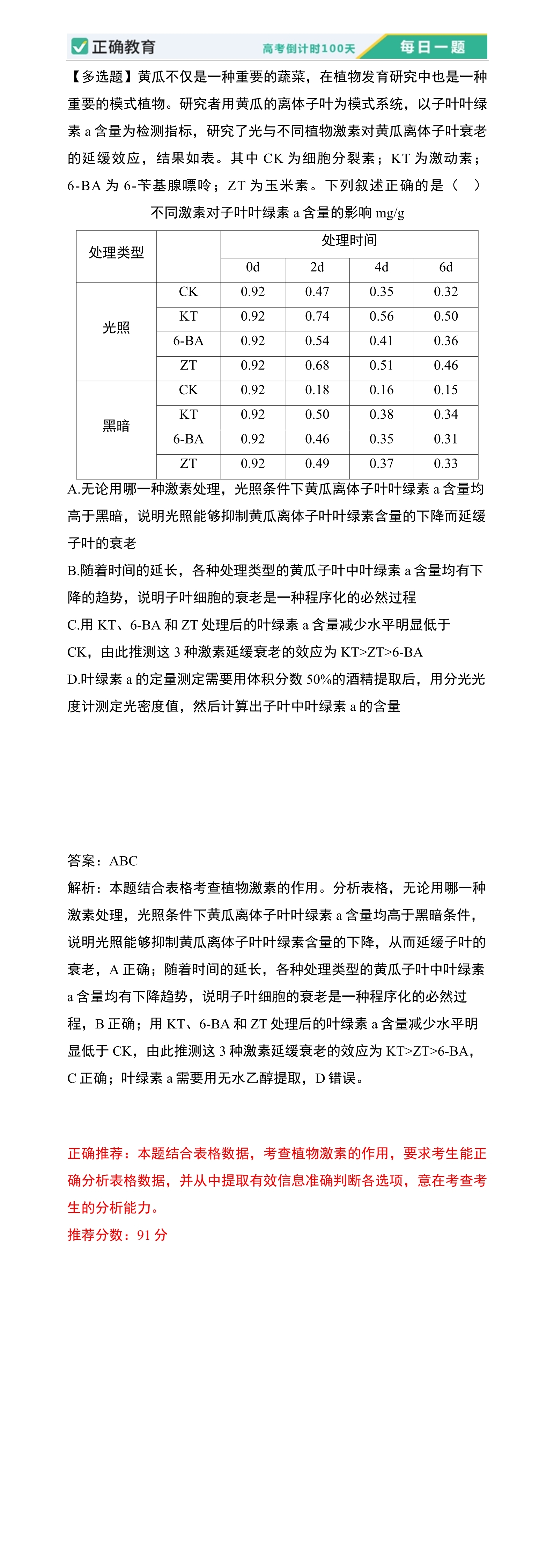 正确教育 高考倒计时100天 每日一题

【多选题】黄瓜不仅是一种重要的蔬菜，在植物发育研究中也是一种重要的模式植物。研究者用黄瓜的离体子叶为模式系统，以子叶叶绿素 a 含量为检测指标，研究了光与不同植物激素对黄瓜离体子叶衰老的延缓效应，结果如表。其中 CK 为细胞分裂素；KT 为激动素；6-BA 为 6-苄基腺嘌呤；ZT 为玉米素。下列叙述正确的是（ ）

不同激素对子叶叶绿素 a 含量的影响 mg/g

| 处理类型 | | 处理时间 | | | |
|---|---|---|---|---|---|
| | | 0d | 2d | 4d | 6d |
| 光照 | CK | 0.92 | 0.47 | 0.35 | 0.32 |
| | KT | 0.92 | 0.74 | 0.56 | 0.50 |
| | 6-BA | 0.92 | 0.54 | 0.41 | 0.36 |
| | ZT | 0.92 | 0.68 | 0.51 | 0.46 |
| 黑暗 | CK | 0.92 | 0.18 | 0.16 | 0.15 |
| | KT | 0.92 | 0.50 | 0.38 | 0.34 |
| | 6-BA | 0.92 | 0.46 | 0.35 | 0.31 |
| | ZT | 0.92 | 0.49 | 0.37 | 0.33 |

A.无论用哪一种激素处理，光照条件下黄瓜离体子叶叶绿素 a 含量均高于黑暗，说明光照能够抑制黄瓜离体子叶叶绿素含量的下降而延缓子叶的衰老
B.随着时间的延长，各种处理类型的黄瓜子叶中叶绿素 a 含量均有下降的趋势，说明子叶细胞的衰老是一种程序化的必然过程
C.用 KT、6-BA 和 ZT 处理后的叶绿素 a 含量减少水平明显低于 CK，由此推测这 3 种激素延缓衰老的效应为 KT>ZT>6-BA
D.叶绿素 a 的定量测定需要用体积分数 50%的酒精提取后，用分光光度计测定光密度值，然后计算出子叶中叶绿素 a 的含量

答案：ABC
解析：本题结合表格考查植物激素的作用。分析表格，无论用哪一种激素处理，光照条件下黄瓜离体子叶叶绿素 a 含量均高于黑暗条件，说明光照能够抑制黄瓜离体子叶叶绿素含量的下降，从而延缓子叶的衰老，A 正确；随着时间的延长，各种处理类型的黄瓜子叶中叶绿素 a 含量均有下降趋势，说明子叶细胞的衰老是一种程序化的必然过程，B 正确；用 KT、6-BA 和 ZT 处理后的叶绿素 a 含量减少水平明显低于 CK，由此推测这 3 种激素延缓衰老的效应为 KT>ZT>6-BA，C 正确；叶绿素 a 需要用无水乙醇提取，D 错误。

正确推荐：本题结合表格数据，考查植物激素的作用，要求考生能正确分析表格数据，并从中提取有效信息准确判断各选项，意在考查考生的分析能力。
推荐分数：91 分